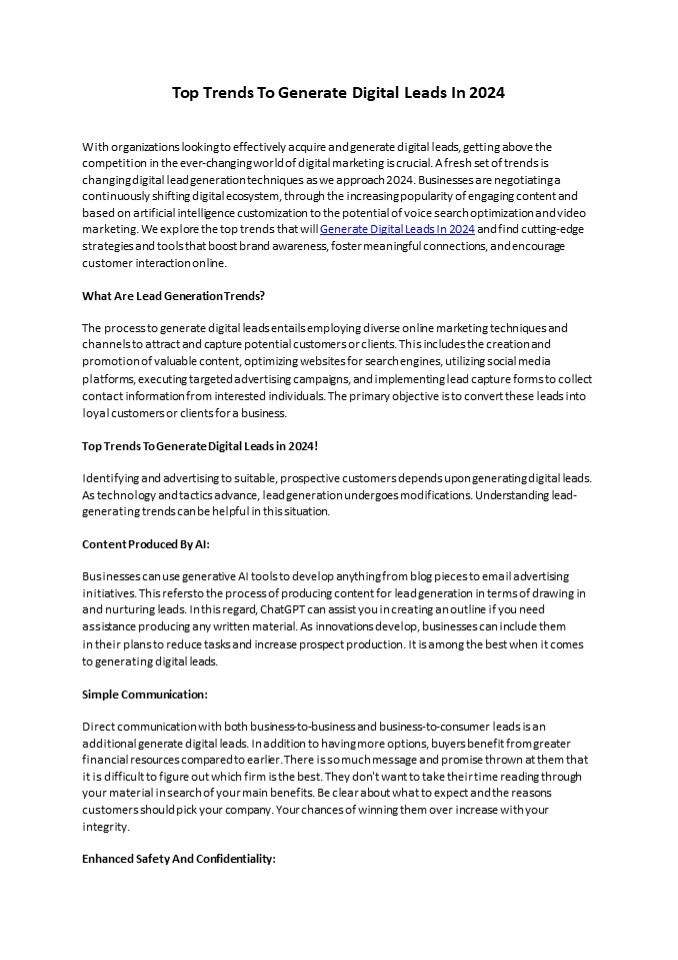 Top Trends To Generate Digital Leads In 2024

With organizations looking to effectively acquire and generate digital leads, getting above the competition in the ever-changing world of digital marketing is crucial. A fresh set of trends is changing digital lead generation techniques as we approach 2024. Businesses are negotiating a continuously shifting digital ecosystem, through the increasing popularity of engaging content and based on artificial intelligence customization to the potential of voice search optimization and video marketing. We explore the top trends that will Generate Digital Leads In 2024 and find cutting-edge strategies and tools that boost brand awareness, foster meaningful connections, and encourage customer interaction online.

What Are Lead Generation Trends?

The process to generate digital leads entails employing diverse online marketing techniques and channels to attract and capture potential customers or clients. This includes the creation and promotion of valuable content, optimizing websites for search engines, utilizing social media platforms, executing targeted advertising campaigns, and implementing lead capture forms to collect contact information from interested individuals. The primary objective is to convert these leads into loyal customers or clients for a business.

Top Trends To Generate Digital Leads in 2024!

Identifying and advertising to suitable, prospective customers depends upon generating digital leads. As technology and tactics advance, lead generation undergoes modifications. Understanding lead-generating trends can be helpful in this situation.

Content Produced By AI:

Businesses can use generative AI tools to develop anything from blog pieces to email advertising initiatives. This refers to the process of producing content for lead generation in terms of drawing in and nurturing leads. In this regard, ChatGPT can assist you in creating an outline if you need assistance producing any written material. As innovations develop, businesses can include them in their plans to reduce tasks and increase prospect production. It is among the best when it comes to generating digital leads.

Simple Communication:

Direct communication with both business-to-business and business-to-consumer leads is an additional generate digital leads. In addition to having more options, buyers benefit from greater financial resources compared to earlier. There is so much message and promise thrown at them that it is difficult to figure out which firm is the best. They don't want to take their time reading through your material in search of your main benefits. Be clear about what to expect and the reasons customers should pick your company. Your chances of winning them over increase with your integrity.

Enhanced Safety And Confidentiality: